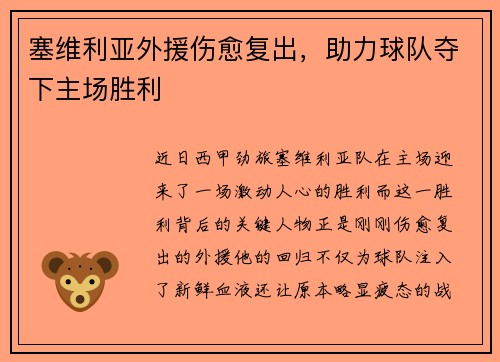 塞维利亚外援伤愈复出，助力球队夺下主场胜利

近日西甲劲旅塞维利亚队在主场迎来了一场激动人心的胜利而这一胜利背后的关键人物正是刚刚伤愈复出的外援他的回归不仅为球队注入了新鲜血液还让原本略显疲态的战